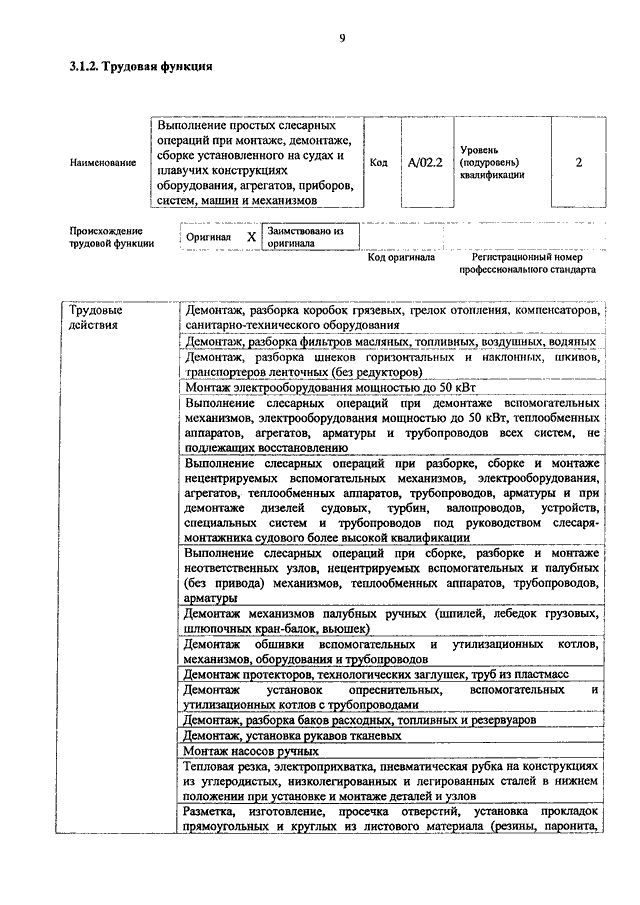 9

3.1.2. Трудовая функция

| Наименование | Выполнение простых слесарных операций при монтаже, демонтаже, сборке установленного на судах и плавучих конструкциях оборудования, агрегатов, приборов, систем, машин и механизмов | Код | A/02.2 | Уровень (подуровень) квалификации | 2 |
|---|---|---|---|---|---|

| Происхождение трудовой функции | Оригинал | X | Заимствовано из оригинала | | |
|---|---|---|---|---|---|
| | | | | Код оригинала | Регистрационный номер профессионального стандарта |

| Трудовые действия | Демонтаж, разборка коробок грязевых, грелок отопления, компенсаторов, санитарно-технического оборудования |
|---|---|
| | Демонтаж, разборка фильтров масляных, топливных, воздушных, водяных |
| | Демонтаж, разборка шнеков горизонтальных и наклонных, шкивов, транспортеров ленточных (без редукторов) |
| | Монтаж электрооборудования мощностью до 50 кВт |
| | Выполнение слесарных операций при демонтаже вспомогательных механизмов, электрооборудования мощностью до 50 кВт, теплообменных аппаратов, агрегатов, арматуры и трубопроводов всех систем, не подлежащих восстановлению |
| | Выполнение слесарных операций при разборке, сборке и монтаже нецентрируемых вспомогательных механизмов, электрооборудования, агрегатов, теплообменных аппаратов, трубопроводов, арматуры и при демонтаже дизелей судовых, турбин, валопроводов, устройств, специальных систем и трубопроводов под руководством слесаря-монтажника судового более высокой квалификации |
| | Выполнение слесарных операций при сборке, разборке и монтаже неответственных узлов, нецентрируемых вспомогательных и палубных (без привода) механизмов, теплообменных аппаратов, трубопроводов, арматуры |
| | Демонтаж механизмов палубных ручных (шпилей, лебедок грузовых, шлюпочных кран-балок, вьюшек) |
| | Демонтаж обшивки вспомогательных и утилизационных котлов, механизмов, оборудования и трубопроводов |
| | Демонтаж протекторов, технологических заглушек, труб из пластмасс |
| | Демонтаж установок опреснительных, вспомогательных и утилизационных котлов с трубопроводами |
| | Демонтаж, разборка баков расходных, топливных и резервуаров |
| | Демонтаж, установка рукавов тканевых |
| | Монтаж насосов ручных |
| | Тепловая резка, электроприхватка, пневматическая рубка на конструкциях из углеродистых, низколегированных и легированных сталей в нижнем положении при установке и монтаже деталей и узлов |
| | Разметка, изготовление, просечка отверстий, установка прокладок прямоугольных и круглых из листового материала (резины, паронита, |